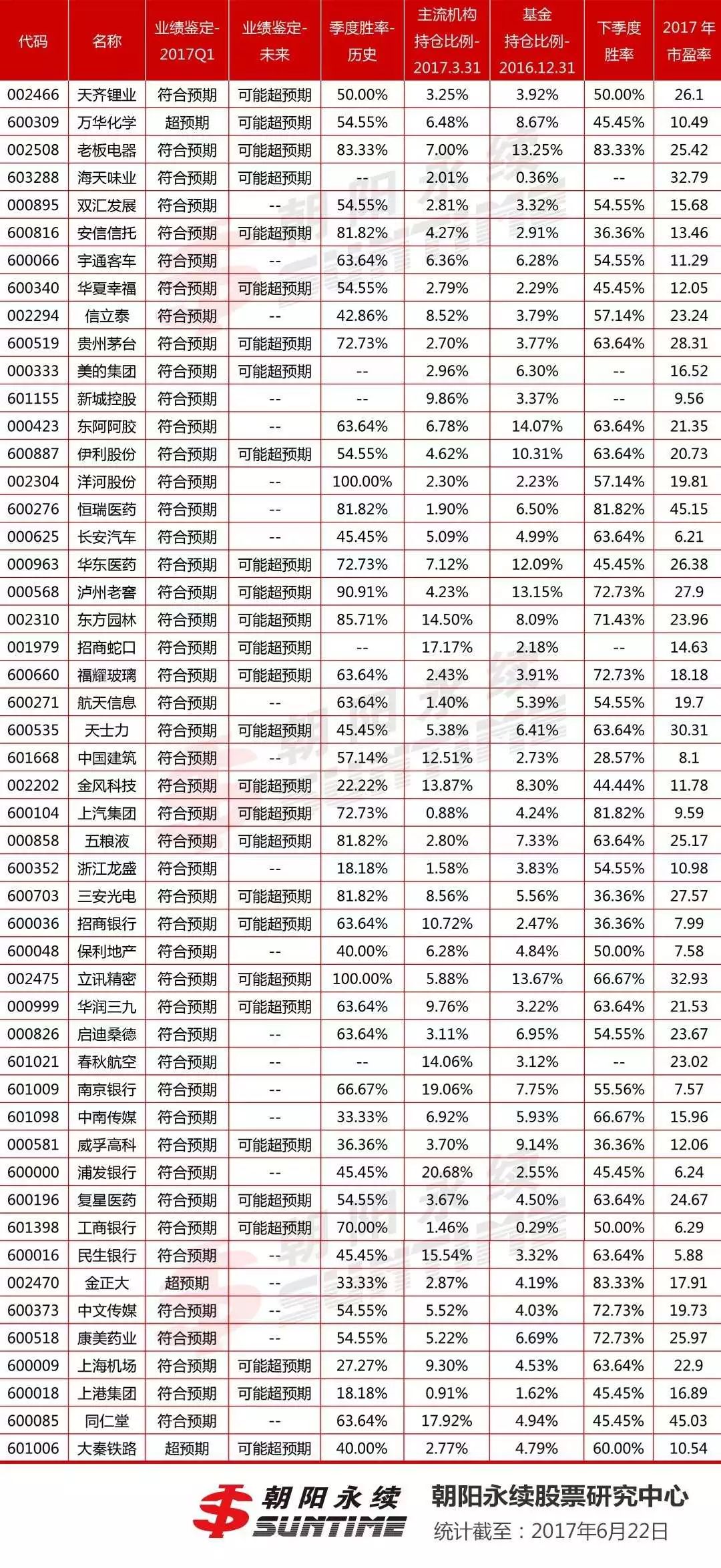 | 代码 | 名称 | 业绩鉴定-2017Q1 | 业绩鉴定-未来 | 季度胜率-历史 | 主流机构持仓比例-2017.3.31 | 基金持仓比例-2016.12.31 | 下季度胜率 | 2017年市盈率 |
|---|---|---|---|---|---|---|---|---|
| 002466 | 天齐锂业 | 符合预期 | 可能超预期 | 50.00% | 3.25% | 3.92% | 50.00% | 26.1 |
| 600309 | 万华化学 | 超预期 | 可能超预期 | 54.55% | 6.48% | 8.67% | 45.45% | 10.49 |
| 002508 | 老板电器 | 符合预期 | 可能超预期 | 83.33% | 7.00% | 13.25% | 83.33% | 25.42 |
| 603288 | 海天味业 | 符合预期 | 可能超预期 | -- | 2.01% | 0.36% | -- | 32.79 |
| 000895 | 双汇发展 | 符合预期 | -- | 54.55% | 2.81% | 3.32% | 54.55% | 15.68 |
| 600816 | 安信信托 | 符合预期 | 可能超预期 | 81.82% | 4.27% | 2.91% | 36.36% | 13.46 |
| 600066 | 宇通客车 | 符合预期 | -- | 63.64% | 6.36% | 6.28% | 54.55% | 11.29 |
| 600340 | 华夏幸福 | 符合预期 | 可能超预期 | 54.55% | 2.79% | 2.29% | 45.45% | 12.05 |
| 002294 | 信立泰 | 符合预期 | -- | 42.86% | 8.52% | 3.79% | 57.14% | 23.24 |
| 600519 | 贵州茅台 | 符合预期 | 可能超预期 | 72.73% | 2.70% | 3.77% | 63.64% | 28.31 |
| 000333 | 美的集团 | 符合预期 | 可能超预期 | -- | 2.96% | 6.30% | -- | 16.52 |
| 601155 | 新城控股 | 符合预期 | -- | -- | 9.86% | 3.37% | -- | 9.56 |
| 000423 | 东阿阿胶 | 符合预期 | -- | 63.64% | 6.78% | 14.07% | 63.64% | 21.35 |
| 600887 | 伊利股份 | 符合预期 | 可能超预期 | 54.55% | 4.62% | 10.31% | 63.64% | 20.73 |
| 002304 | 洋河股份 | 符合预期 | -- | 100.00% | 2.30% | 2.23% | 57.14% | 19.81 |
| 600276 | 恒瑞医药 | 符合预期 | -- | 81.82% | 1.90% | 6.50% | 81.82% | 45.15 |
| 000625 | 长安汽车 | 符合预期 | -- | 45.45% | 5.09% | 4.99% | 63.64% | 6.21 |
| 000963 | 华东医药 | 符合预期 | 可能超预期 | 72.73% | 7.12% | 12.09% | 45.45% | 26.38 |
| 000568 | 泸州老窖 | 符合预期 | 可能超预期 | 90.91% | 4.23% | 13.15% | 72.73% | 27.9 |
| 002310 | 东方园林 | 符合预期 | 可能超预期 | 85.71% | 14.50% | 8.09% | 71.43% | 23.96 |
| 001979 | 招商蛇口 | 符合预期 | 可能超预期 | -- | 17.17% | 2.18% | -- | 14.63 |
| 600660 | 福耀玻璃 | 符合预期 | 可能超预期 | 63.64% | 2.43% | 3.91% | 72.73% | 18.18 |
| 600271 | 航天信息 | 符合预期 | -- | 63.64% | 1.40% | 5.39% | 54.55% | 19.7 |
| 600535 | 天士力 | 符合预期 | 可能超预期 | 45.45% | 5.38% | 6.41% | 63.64% | 30.31 |
| 601668 | 中国建筑 | 符合预期 | -- | 57.14% | 12.51% | 2.73% | 28.57% | 8.1 |
| 002202 | 金风科技 | 符合预期 | 可能超预期 | 22.22% | 13.87% | 8.30% | 44.44% | 11.78 |
| 600104 | 上汽集团 | 符合预期 | 可能超预期 | 72.73% | 0.88% | 4.24% | 81.82% | 9.59 |
| 000858 | 五粮液 | 符合预期 | 可能超预期 | 81.82% | 2.80% | 7.33% | 63.64% | 25.17 |
| 600352 | 浙江龙盛 | 符合预期 | -- | 18.18% | 1.58% | 3.83% | 54.55% | 10.98 |
| 600703 | 三安光电 | 符合预期 | 可能超预期 | 81.82% | 8.56% | 5.56% | 36.36% | 27.57 |
| 600036 | 招商银行 | 符合预期 | 可能超预期 | 63.64% | 10.72% | 2.47% | 36.36% | 7.99 |
| 600048 | 保利地产 | 符合预期 | -- | 40.00% | 6.28% | 4.84% | 50.00% | 7.58 |
| 002475 | 立讯精密 | 符合预期 | 可能超预期 | 100.00% | 5.88% | 13.67% | 66.67% | 32.93 |
| 000999 | 华润三九 | 符合预期 | 可能超预期 | 63.64% | 9.76% | 3.22% | 63.64% | 21.53 |
| 000826 | 启迪桑德 | 符合预期 | -- | 63.64% | 3.11% | 6.95% | 54.55% | 23.67 |
| 601021 | 春秋航空 | 符合预期 | -- | -- | 14.06% | 3.12% | -- | 23.02 |
| 601009 | 南京银行 | 符合预期 | -- | 66.67% | 19.06% | 7.75% | 55.56% | 7.57 |
| 601098 | 中南传媒 | 符合预期 | -- | 33.33% | 6.92% | 5.93% | 66.67% | 15.96 |
| 000581 | 威孚高科 | 符合预期 | 可能超预期 | 36.36% | 3.70% | 9.14% | 36.36% | 12.06 |
| 600000 | 浦发银行 | 符合预期 | -- | 45.45% | 20.68% | 2.55% | 45.45% | 6.24 |
| 600196 | 复星医药 | 符合预期 | 可能超预期 | 54.55% | 3.67% | 4.50% | 63.64% | 24.67 |
| 601398 | 工商银行 | 符合预期 | 可能超预期 | 70.00% | 1.46% | 0.29% | 50.00% | 6.29 |
| 600016 | 民生银行 | 符合预期 | -- | 45.45% | 15.54% | 3.32% | 63.64% | 5.88 |
| 002470 | 金正大 | 超预期 | -- | 33.33% | 2.87% | 4.19% | 83.33% | 17.91 |
| 600373 | 中文传媒 | 符合预期 | -- | 54.55% | 5.52% | 4.03% | 72.73% | 19.73 |
| 600518 | 康美药业 | 符合预期 | -- | 54.55% | 5.22% | 6.69% | 72.73% | 25.97 |
| 600009 | 上海机场 | 符合预期 | 可能超预期 | 27.27% | 9.30% | 4.53% | 63.64% | 22.9 |
| 600018 | 上港集团 | 符合预期 | 可能超预期 | 18.18% | 0.91% | 1.62% | 45.45% | 16.89 |
| 600085 | 同仁堂 | 符合预期 | -- | 63.64% | 17.92% | 4.94% | 45.45% | 45.03 |
| 601006 | 大秦铁路 | 超预期 | 可能超预期 | 40.00% | 2.77% | 4.79% | 60.00% | 10.54 |

朝阳永续
SUNTIME
朝阳永续股票研究中心
统计截至：2017年6月22日